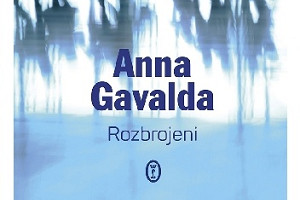 Anna Gavalda

Rozbrojeni